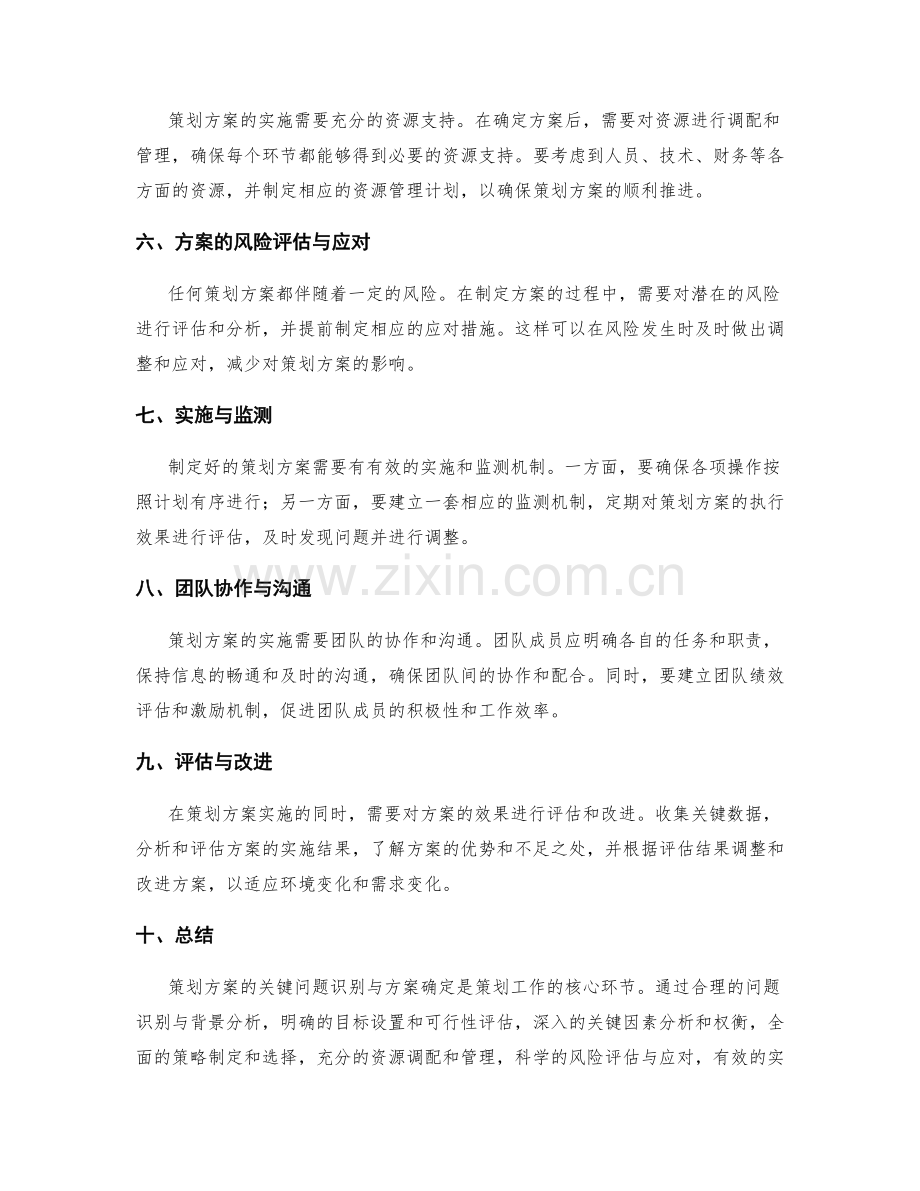 策划方案的实施需要充分的资源支持。在确定方案后，需要对资源进行调配和管理，确保每个环节都能够得到必要的资源支持。要考虑到人员、技术、财务等各方面的资源，并制定相应的资源管理计划，以确保策划方案的顺利推进。

六、方案的风险评估与应对

任何策划方案都伴随着一定的风险。在制定方案的过程中，需要对潜在的风险进行评估和分析，并提前制定相应的应对措施。这样可以在风险发生时及时做出调整和应对，减少对策划方案的影响。

七、实施与监测

制定好的策划方案需要有有效的实施和监测机制。一方面，要确保各项操作按照计划有序进行；另一方面，要建立一套相应的监测机制，定期对策划方案的执行效果进行评估，及时发现问题并进行调整。

八、团队协作与沟通

策划方案的实施需要团队的协作和沟通。团队成员应明确各自的任务和职责，保持信息的畅通和及时的沟通，确保团队间的协作和配合。同时，要建立团队绩效评估和激励机制，促进团队成员的积极性和工作效率。

九、评估与改进

在策划方案实施的同时，需要对方案的效果进行评估和改进。收集关键数据，分析和评估方案的实施结果，了解方案的优势和不足之处，并根据评估结果调整和改进方案，以适应环境变化和需求变化。

十、总结

策划方案的关键问题识别与方案确定是策划工作的核心环节。通过合理的问题识别与背景分析，明确的目标设置和可行性评估，深入的关键因素分析和权衡，全面的策略制定和选择，充分的资源调配和管理，科学的风险评估与应对，有效的实

www.zixin.com.cn